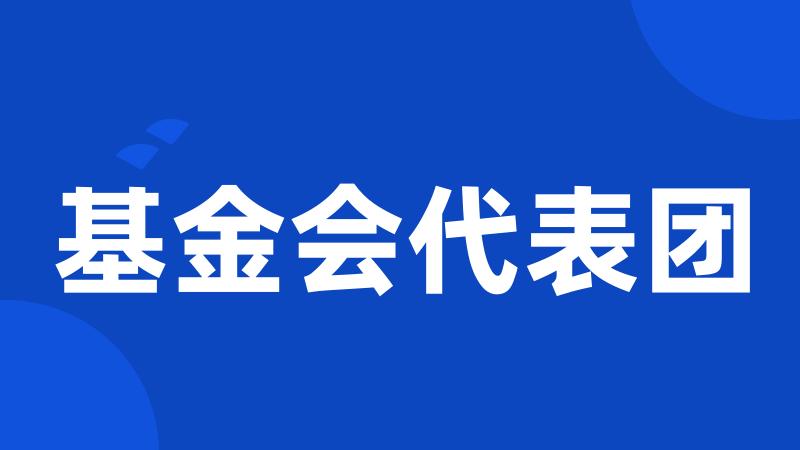 基金会代表团